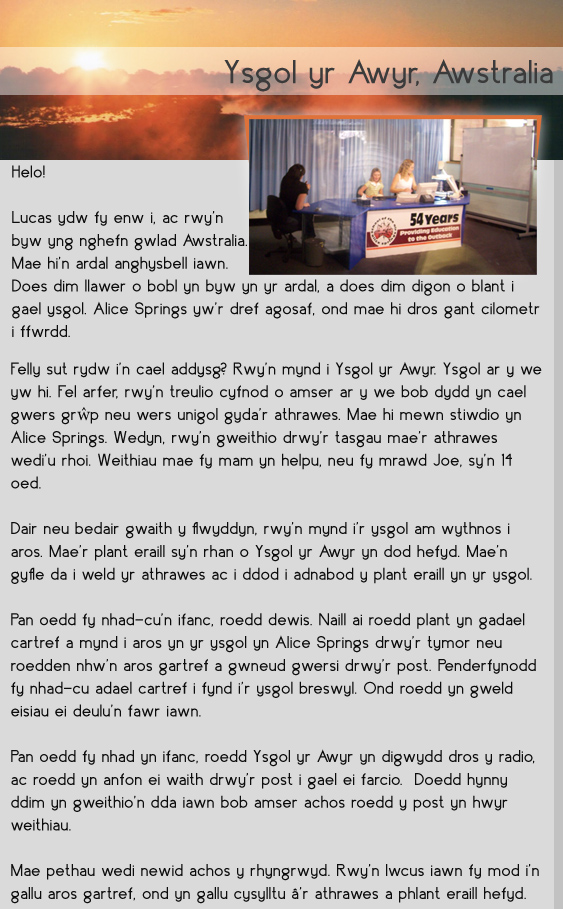 Ysgol yr Awyr, Awstralia

54 Years
Providing Education to the Outback

Helo!

Lucas ydw fy enw i, ac rwy'n byw yng nghefn gwlad Awstralia. Mae hi'n ardal anghysbell iawn. Does dim llawer o bobl yn byw yn yr ardal, a does dim digon o blant i gael ysgol. Alice Springs yw'r dref agosaf, ond mae hi dros gant cilometr i ffwrdd.

Felly sut rydw i'n cael addysg? Rwy'n mynd i Ysgol yr Awyr. Ysgol ar y we yw hi. Fel arfer, rwy'n treulio cyfnod o amser ar y we bob dydd yn cael gwers grŵp neu wers unigol gyda'r athrawes. Mae hi mewn stiwdio yn Alice Springs. Wedyn, rwy'n gweithio drwy'r tasgau mae'r athrawes wedi'u rhoi. Weithiau mae fy mam yn helpu, neu fy mrawd Joe, sy'n 14 oed.

Dair neu bedair gwaith y flwyddyn, rwy'n mynd i'r ysgol am wythnos i aros. Mae'r plant eraill sy'n rhan o Ysgol yr Awyr yn dod hefyd. Mae'n gyfle da i weld yr athrawes ac i ddod i adnabod y plant eraill yn yr ysgol.

Pan oedd fy nhad-cu'n ifanc, roedd dewis. Naill ai roedd plant yn gadael cartref a mynd i aros yn yr ysgol yn Alice Springs drwy'r tymor neu roedden nhw'n aros gartref a gwneud gwersi drwy'r post. Penderfynodd fy nhad-cu adael cartref i fynd i'r ysgol breswyl. Ond roedd yn gweld eisiau ei deulu'n fawr iawn.

Pan oedd fy nhad yn ifanc, roedd Ysgol yr Awyr yn digwydd dros y radio, ac roedd yn anfon ei waith drwy'r post i gael ei farcio. Doedd hynny ddim yn gweithio'n dda iawn bob amser achos roedd y post yn hwyr weithiau.

Mae pethau wedi newid achos y rhyngrwyd. Rwy'n lwcus iawn fy mod i'n gallu aros gartref, ond yn gallu cysylltu â'r athrawes a phlant eraill hefyd.